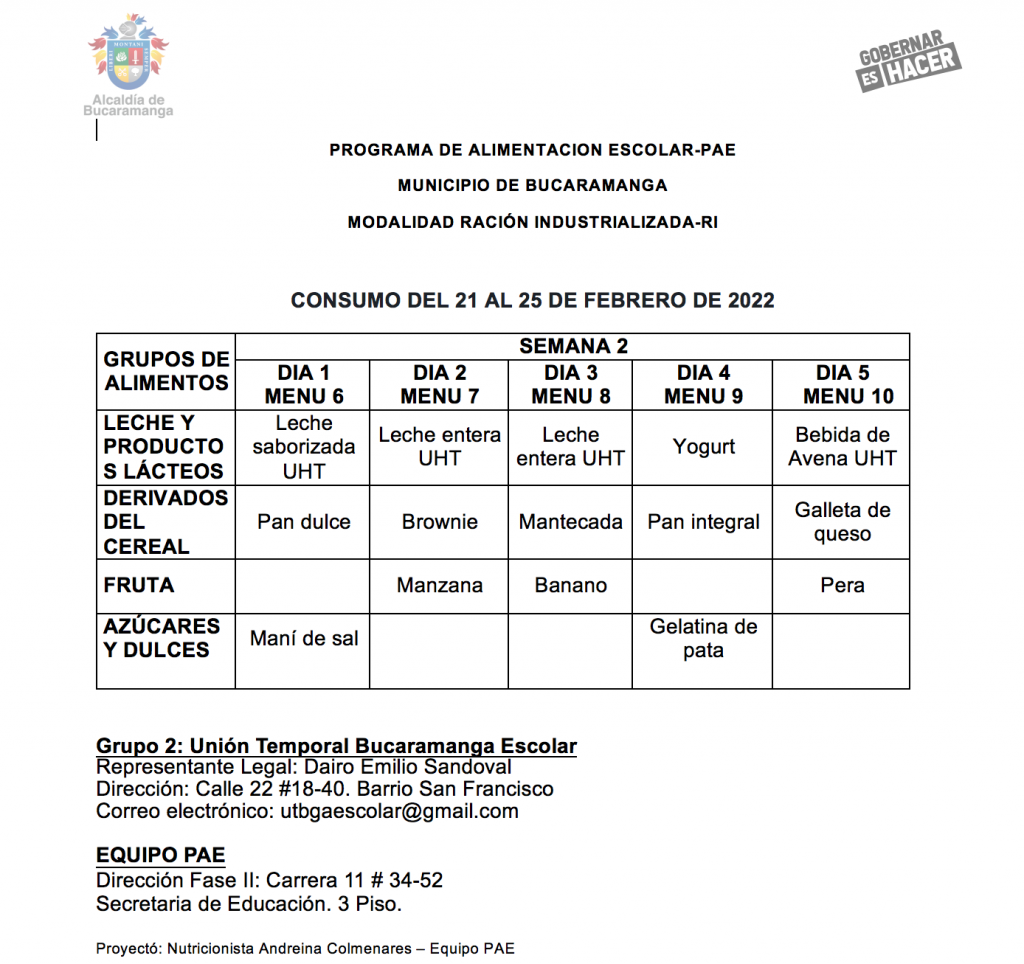 Alcaldía de Bucaramanga

GOBERNAR ES HACER

PROGRAMA DE ALIMENTACION ESCOLAR-PAE

MUNICIPIO DE BUCARAMANGA

MODALIDAD RACIÓN INDUSTRIALIZADA-RI

CONSUMO DEL 21 AL 25 DE FEBRERO DE 2022

| GRUPOS DE ALIMENTOS | SEMANA 2 | | | | |
|---|---|---|---|---|---|
| | DIA 1 MENU 6 | DIA 2 MENU 7 | DIA 3 MENU 8 | DIA 4 MENU 9 | DIA 5 MENU 10 |
| LECHE Y PRODUCTOS LÁCTEOS | Leche saborizada UHT | Leche entera UHT | Leche entera UHT | Yogurt | Bebida de Avena UHT |
| DERIVADOS DEL CEREAL | Pan dulce | Brownie | Mantecada | Pan integral | Galleta de queso |
| FRUTA | | Manzana | Banano | | Pera |
| AZÚCARES Y DULCES | Maní de sal | | | Gelatina de pata | |

Grupo 2: Unión Temporal Bucaramanga Escolar
Representante Legal: Dairo Emilio Sandoval
Dirección: Calle 22 #18-40. Barrio San Francisco
Correo electrónico: utbgaescolar@gmail.com

EQUIPO PAE
Dirección Fase II: Carrera 11 # 34-52
Secretaria de Educación. 3 Piso.

Proyectó: Nutricionista Andreina Colmenares – Equipo PAE